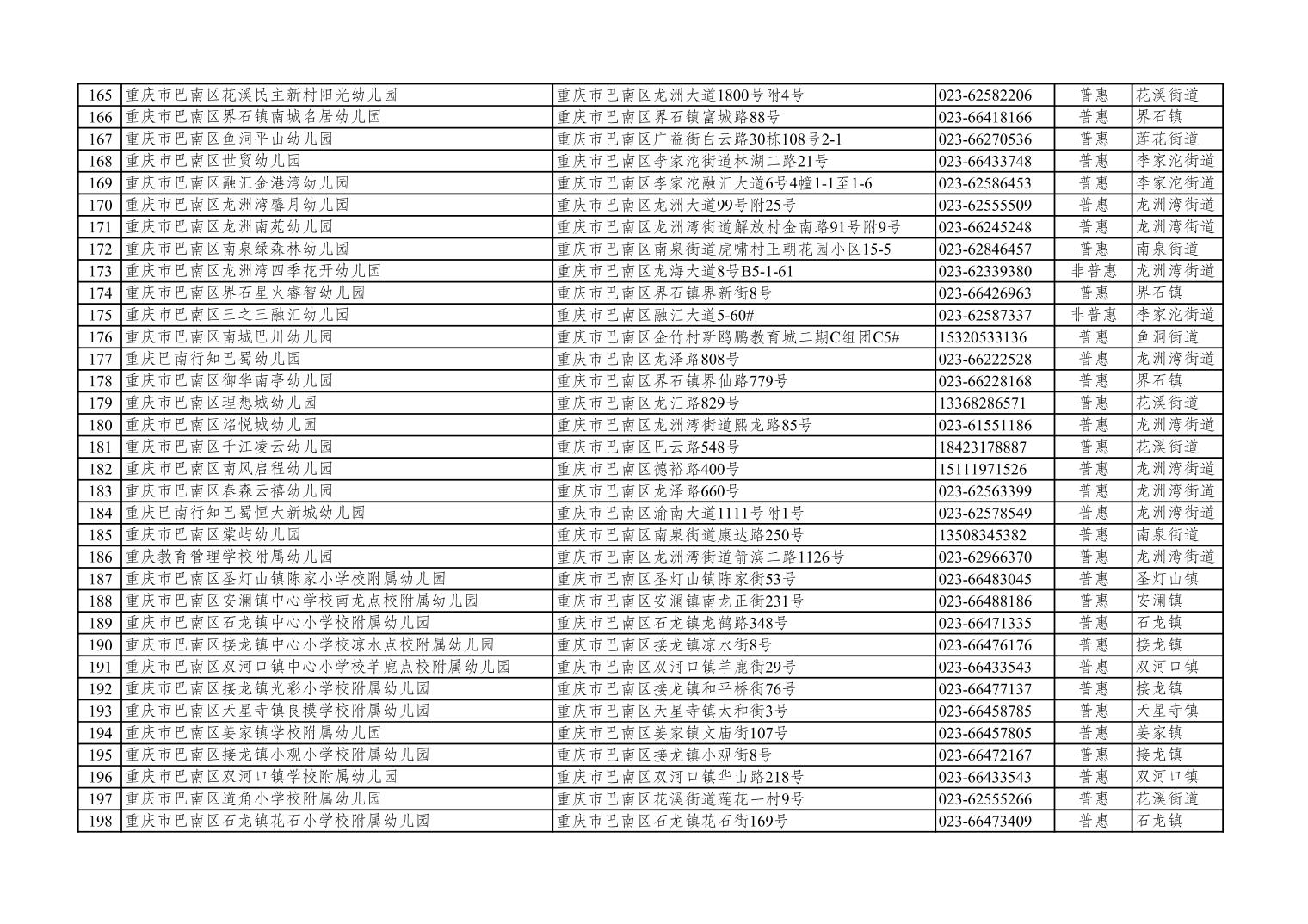 | 165 | 重庆市巴南区花溪民主新村阳光幼儿园 | 重庆市巴南区龙洲大道1800号附4号 | 023-62582206 | 普惠 | 花溪街道 |
|---|---|---|---|---|---|
| 166 | 重庆市巴南区界石镇南城名居幼儿园 | 重庆市巴南区界石镇富城路88号 | 023-66418166 | 普惠 | 界石镇 |
| 167 | 重庆市巴南区鱼洞平山幼儿园 | 重庆市巴南区广益街白云路30栋108号2-1 | 023-66270536 | 普惠 | 莲花街道 |
| 168 | 重庆市巴南区世贸幼儿园 | 重庆市巴南区李家沱街道林湖二路21号 | 023-66433748 | 普惠 | 李家沱街道 |
| 169 | 重庆市巴南区融汇金港湾幼儿园 | 重庆市巴南区李家沱融汇大道6号4幢1-1至1-6 | 023-62586453 | 普惠 | 李家沱街道 |
| 170 | 重庆市巴南区龙洲湾馨月幼儿园 | 重庆市巴南区龙洲大道99号附25号 | 023-62555509 | 普惠 | 龙洲湾街道 |
| 171 | 重庆市巴南区龙洲南苑幼儿园 | 重庆市巴南区龙洲湾街道解放村金南路91号附9号 | 023-66245248 | 普惠 | 龙洲湾街道 |
| 172 | 重庆市巴南区南泉绿森林幼儿园 | 重庆市巴南区南泉街道虎啸村王朝花园小区15-5 | 023-62846457 | 普惠 | 南泉街道 |
| 173 | 重庆市巴南区龙洲湾四季花开幼儿园 | 重庆市巴南区龙海大道8号B5-1-61 | 023-62339380 | 非普惠 | 龙洲湾街道 |
| 174 | 重庆市巴南区界石星火睿智幼儿园 | 重庆市巴南区界石镇界新街8号 | 023-66426963 | 普惠 | 界石镇 |
| 175 | 重庆市巴南区三之三融汇幼儿园 | 重庆市巴南区融汇大道5-60# | 023-62587337 | 非普惠 | 李家沱街道 |
| 176 | 重庆市巴南区南城巴川幼儿园 | 重庆市巴南区金竹村新鸥鹏教育城二期C组团C5# | 15320533136 | 普惠 | 鱼洞街道 |
| 177 | 重庆巴南行知巴蜀幼儿园 | 重庆市巴南区龙泽路808号 | 023-66222528 | 普惠 | 龙洲湾街道 |
| 178 | 重庆市巴南区御华南亭幼儿园 | 重庆市巴南区界石镇界仙路779号 | 023-66228168 | 普惠 | 界石镇 |
| 179 | 重庆市巴南区理想城幼儿园 | 重庆市巴南区龙汇路829号 | 13368286571 | 普惠 | 花溪街道 |
| 180 | 重庆市巴南区洺悦城幼儿园 | 重庆市巴南区龙洲湾街道熙龙路85号 | 023-61551186 | 普惠 | 龙洲湾街道 |
| 181 | 重庆市巴南区千江凌云幼儿园 | 重庆市巴南区巴云路548号 | 18423178887 | 普惠 | 花溪街道 |
| 182 | 重庆市巴南区南风启程幼儿园 | 重庆市巴南区德裕路400号 | 15111971526 | 普惠 | 龙洲湾街道 |
| 183 | 重庆市巴南区春森云禧幼儿园 | 重庆市巴南区龙泽路660号 | 023-62563399 | 普惠 | 龙洲湾街道 |
| 184 | 重庆巴南行知巴蜀恒大新城幼儿园 | 重庆市巴南区渝南大道1111号附1号 | 023-62578549 | 普惠 | 龙洲湾街道 |
| 185 | 重庆市巴南区棠屿幼儿园 | 重庆市巴南区南泉街道康达路250号 | 13508345382 | 普惠 | 南泉街道 |
| 186 | 重庆教育管理学校附属幼儿园 | 重庆市巴南区龙洲湾街道箭滨二路1126号 | 023-62966370 | 普惠 | 龙洲湾街道 |
| 187 | 重庆市巴南区圣灯山镇陈家小学校附属幼儿园 | 重庆市巴南区圣灯山镇陈家街53号 | 023-66483045 | 普惠 | 圣灯山镇 |
| 188 | 重庆市巴南区安澜镇中心学校南龙点校附属幼儿园 | 重庆市巴南区安澜镇南龙正街231号 | 023-66488186 | 普惠 | 安澜镇 |
| 189 | 重庆市巴南区石龙镇中心小学校附属幼儿园 | 重庆市巴南区石龙镇龙鹤路348号 | 023-66471335 | 普惠 | 石龙镇 |
| 190 | 重庆市巴南区接龙镇中心小学校凉水点校附属幼儿园 | 重庆市巴南区接龙镇凉水街8号 | 023-66476176 | 普惠 | 接龙镇 |
| 191 | 重庆市巴南区双河口镇中心小学校羊鹿点校附属幼儿园 | 重庆市巴南区双河口镇羊鹿街29号 | 023-66433543 | 普惠 | 双河口镇 |
| 192 | 重庆市巴南区接龙镇光彩小学校附属幼儿园 | 重庆市巴南区接龙镇和平桥街76号 | 023-66477137 | 普惠 | 接龙镇 |
| 193 | 重庆市巴南区天星寺镇良模学校附属幼儿园 | 重庆市巴南区天星寺镇太和街3号 | 023-66458785 | 普惠 | 天星寺镇 |
| 194 | 重庆市巴南区姜家镇学校附属幼儿园 | 重庆市巴南区姜家镇文庙街107号 | 023-66457805 | 普惠 | 姜家镇 |
| 195 | 重庆市巴南区接龙镇小观小学校附属幼儿园 | 重庆市巴南区接龙镇小观街8号 | 023-66472167 | 普惠 | 接龙镇 |
| 196 | 重庆市巴南区双河口镇学校附属幼儿园 | 重庆市巴南区双河口镇华山路218号 | 023-66433543 | 普惠 | 双河口镇 |
| 197 | 重庆市巴南区道角小学校附属幼儿园 | 重庆市巴南区花溪街道莲花一村9号 | 023-62555266 | 普惠 | 花溪街道 |
| 198 | 重庆市巴南区石龙镇花石小学校附属幼儿园 | 重庆市巴南区石龙镇花石街169号 | 023-66473409 | 普惠 | 石龙镇 |